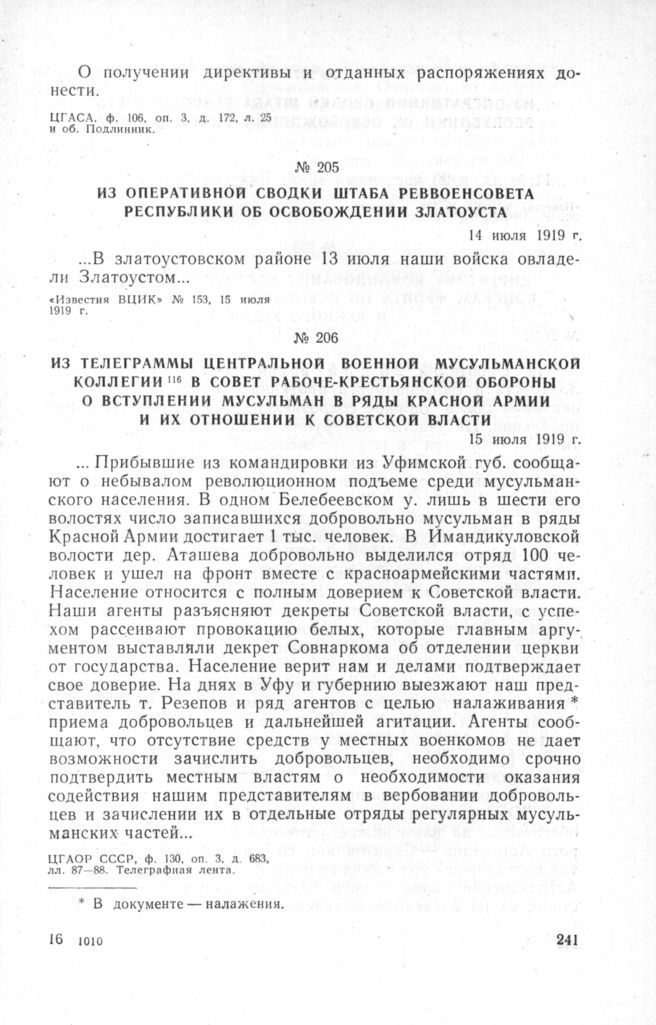 О получении директивы и отданных распоряжениях донести.

ЦГАСА. ф. 106, оп. 3, д. 172, л. 25
и об. Подлинник.

№ 205

ИЗ ОПЕРАТИВНОЙ СВОДКИ ШТАБА РЕВВОЕНСОВЕТА РЕСПУБЛИКИ ОБ ОСВОБОЖДЕНИИ ЗЛАТОУСТА

14 июля 1919 г.

...В златоустовском районе 13 июля наши войска овладели Златоустом...

«Известия ВЦИК» № 153, 15 июля 1919 г.

№ 206

ИЗ ТЕЛЕГРАММЫ ЦЕНТРАЛЬНОЙ ВОЕННОЙ МУСУЛЬМАНСКОЙ КОЛЛЕГИИ $^{116}$ В СОВЕТ РАБОЧЕ-КРЕСТЬЯНСКОЙ ОБОРОНЫ О ВСТУПЛЕНИИ МУСУЛЬМАН В РЯДЫ КРАСНОЙ АРМИИ И ИХ ОТНОШЕНИИ К СОВЕТСКОЙ ВЛАСТИ

15 июля 1919 г.

... Прибывшие из командировки из Уфимской губ. сообщают о небывалом революционном подъеме среди мусульманского населения. В одном Белебеевском у. лишь в шести его волостях число записавшихся добровольно мусульман в ряды Красной Армии достигает 1 тыс. человек. В Имандикуловской волости дер. Аташева добровольно выделился отряд 100 человек и ушел на фронт вместе с красноармейскими частями. Население относится с полным доверием к Советской власти. Наши агенты разъясняют декреты Советской власти, с успехом рассеивают провокацию белых, которые главным аргументом выставляли декрет Совнаркома об отделении церкви от государства. Население верит нам и делами подтверждает свое доверие. На днях в Уфу и губернию выезжают наш представитель т. Резепов и ряд агентов с целью налаживания * приема добровольцев и дальнейшей агитации. Агенты сообщают, что отсутствие средств у местных военкомов не дает возможности зачислить добровольцев, необходимо срочно подтвердить местным властям о необходимости оказания содействия нашим представителям в вербовании добровольцев и зачислении их в отдельные отряды регулярных мусульманских частей...

ЦГАОР СССР, ф. 130, оп. 3, д. 683, лл. 87—88. Телеграфная лента.

* В документе — налажения.

16 1010

241